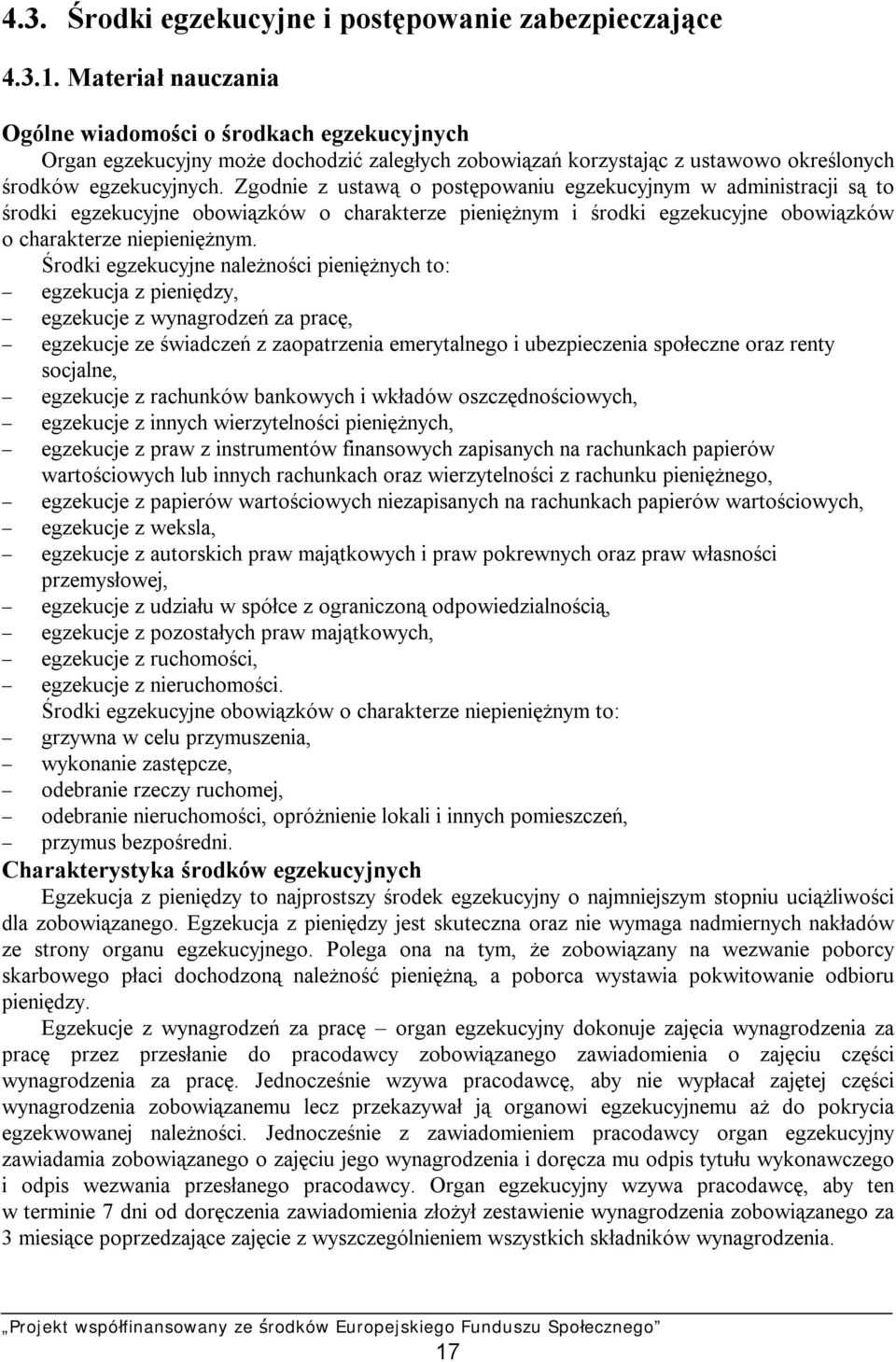 4.3. Środki egzekucyjne i postępowanie zabezpieczające

4.3.1. Materiał nauczania

Ogólne wiadomości o środkach egzekucyjnych
Organ egzekucyjny może dochodzić zaległych zobowiązań korzystając z ustawowo określonych środków egzekucyjnych. Zgodnie z ustawą o postępowaniu egzekucyjnym w administracji są to środki egzekucyjne obowiązków o charakterze pieniężnym i środki egzekucyjne obowiązków o charakterze niepieniężnym.

Środki egzekucyjne należności pieniężnych to:
– egzekucja z pieniędzy,
– egzekucje z wynagrodzeń za pracę,
– egzekucje ze świadczeń z zaopatrzenia emerytalnego i ubezpieczenia społeczne oraz renty socjalne,
– egzekucje z rachunków bankowych i wkładów oszczędnościowych,
– egzekucje z innych wierzytelności pieniężnych,
– egzekucje z praw z instrumentów finansowych zapisanych na rachunkach papierów wartościowych lub innych rachunkach oraz wierzytelności z rachunku pieniężnego,
– egzekucje z papierów wartościowych niezapisanych na rachunkach papierów wartościowych,
– egzekucje z weksla,
– egzekucje z autorskich praw majątkowych i praw pokrewnych oraz praw własności przemysłowej,
– egzekucje z udziału w spółce z ograniczoną odpowiedzialnością,
– egzekucje z pozostałych praw majątkowych,
– egzekucje z ruchomości,
– egzekucje z nieruchomości.

Środki egzekucyjne obowiązków o charakterze niepieniężnym to:
– grzywna w celu przymuszenia,
– wykonanie zastępcze,
– odebranie rzeczy ruchomej,
– odebranie nieruchomości, opróżnienie lokali i innych pomieszczeń,
– przymus bezpośredni.

Charakterystyka środków egzekucyjnych
Egzekucja z pieniędzy to najprostszy środek egzekucyjny o najmniejszym stopniu uciążliwości dla zobowiązanego. Egzekucja z pieniędzy jest skuteczna oraz nie wymaga nadmiernych nakładów ze strony organu egzekucyjnego. Polega ona na tym, że zobowiązany na wezwanie poborcy skarbowego płaci dochodzoną należność pieniężną, a poborca wystawia pokwitowanie odbioru pieniędzy.

Egzekucje z wynagrodzeń za pracę – organ egzekucyjny dokonuje zajęcia wynagrodzenia za pracę przez przesłanie do pracodawcy zobowiązanego zawiadomienia o zajęciu części wynagrodzenia za pracę. Jednocześnie wzywa pracodawcę, aby nie wypłacał zajętej części wynagrodzenia zobowiązanemu lecz przekazywał ją organowi egzekucyjnemu aż do pokrycia egzekwowanej należności. Jednocześnie z zawiadomieniem pracodawcy organ egzekucyjny zawiadamia zobowiązanego o zajęciu jego wynagrodzenia i doręcza mu odpis tytułu wykonawczego i odpis wezwania przesłanego pracodawcy. Organ egzekucyjny wzywa pracodawcę, aby ten w terminie 7 dni od doręczenia zawiadomienia złożył zestawienie wynagrodzenia zobowiązanego za 3 miesiące poprzedzające zajęcie z wyszczególnieniem wszystkich składników wynagrodzenia.

„Projekt współfinansowany ze środków Europejskiego Funduszu Społecznego”
17